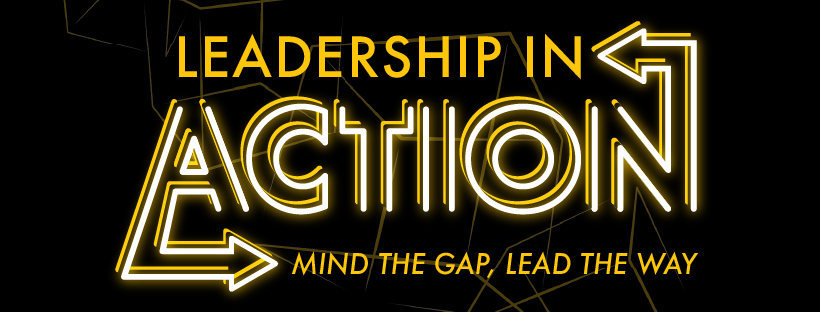 LEADERSHIP IN
ACTION
MIND THE GAP, LEAD THE WAY